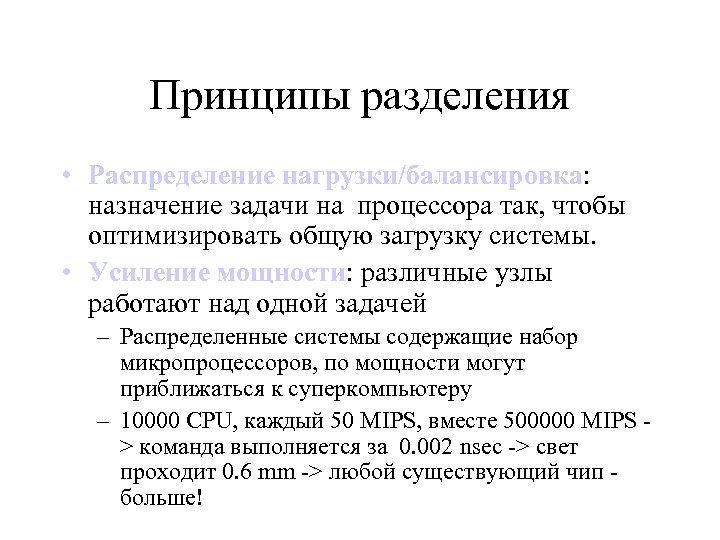 Принципы разделения

• Распределение нагрузки/балансировка: назначение задачи на процессора так, чтобы оптимизировать общую загрузку системы.

• Усиление мощности: различные узлы работают над одной задачей

– Распределенные системы содержащие набор микропроцессоров, по мощности могут приближаться к суперкомпьютеру

– 10000 CPU, каждый 50 MIPS, вместе 500000 MIPS -> команда выполняется за 0.002 nsec -> свет проходит 0.6 mm -> любой существующий чип - больше!